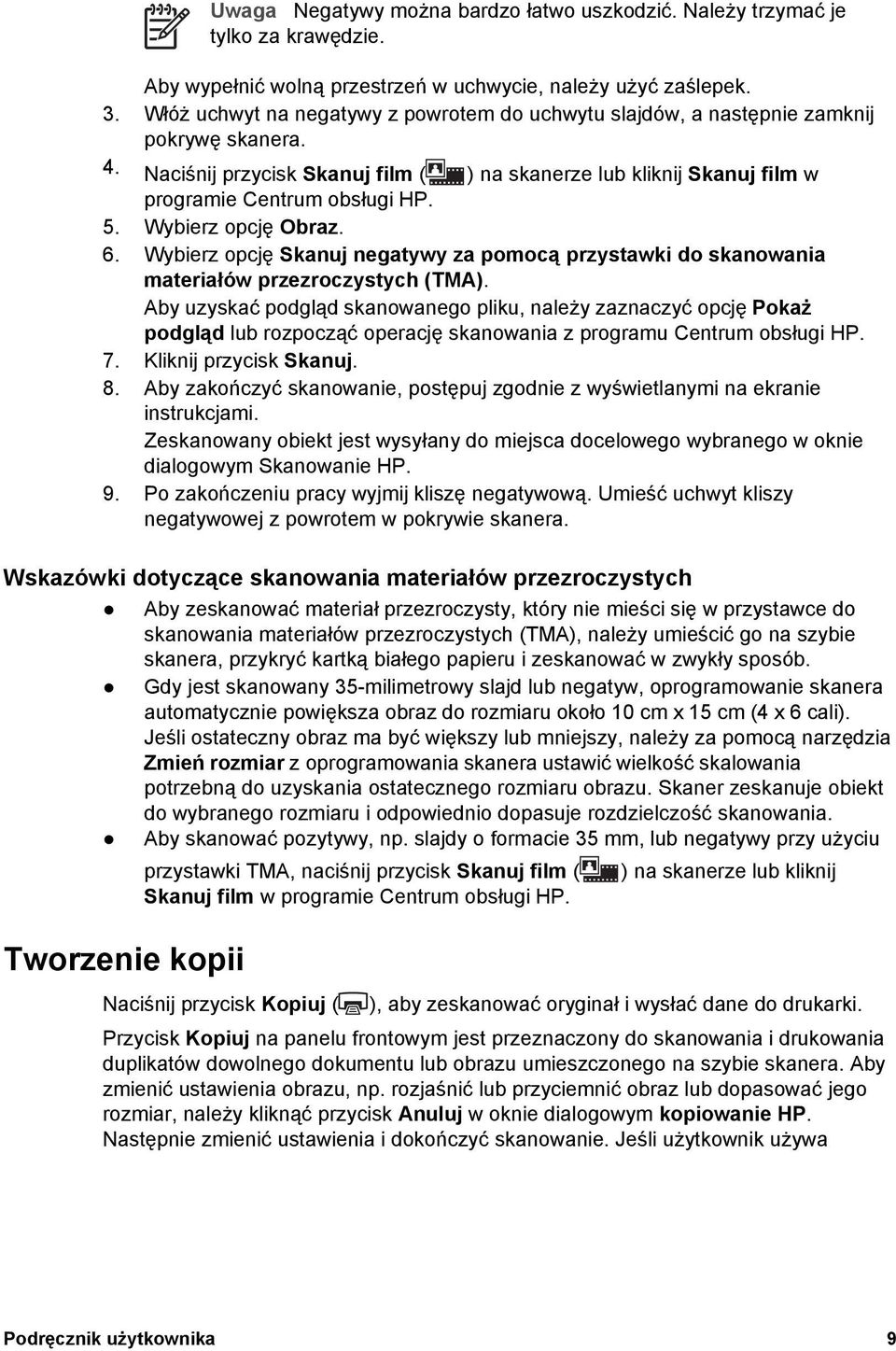 Uwaga Negatywy można bardzo łatwo uszkodzić. Należy trzymać je tylko za krawędzie.

Aby wypełnić wolną przestrzeń w uchwycie, należy użyć zaślepek.

3. Włóż uchwyt na negatywy z powrotem do uchwytu slajdów, a następnie zamknij pokrywę skanera.

4. Naciśnij przycisk Skanuj film ( ) na skanerze lub kliknij Skanuj film w programie Centrum obsługi HP.

5. Wybierz opcję Obraz.

6. Wybierz opcję Skanuj negatywy za pomocą przystawki do skanowania materiałów przezroczystych (TMA).

Aby uzyskać podgląd skanowanego pliku, należy zaznaczyć opcję Pokaż podgląd lub rozpocząć operację skanowania z programu Centrum obsługi HP.

7. Kliknij przycisk Skanuj.

8. Aby zakończyć skanowanie, postępuj zgodnie z wyświetlanymi na ekranie instrukcjami.

Zeskanowany obiekt jest wysyłany do miejsca docelowego wybranego w oknie dialogowym Skanowanie HP.

9. Po zakończeniu pracy wyjmij kliszę negatywową. Umieść uchwyt kliszy negatywowej z powrotem w pokrywie skanera.

Wskazówki dotyczące skanowania materiałów przezroczystych

● Aby zeskanować materiał przezroczysty, który nie mieści się w przystawce do skanowania materiałów przezroczystych (TMA), należy umieścić go na szybie skanera, przykryć kartką białego papieru i zeskanować w zwykły sposób.

● Gdy jest skanowany 35-milimetrowy slajd lub negatyw, oprogramowanie skanera automatycznie powiększa obraz do rozmiaru około 10 cm x 15 cm (4 x 6 cali). Jeśli ostateczny obraz ma być większy lub mniejszy, należy za pomocą narzędzia Zmień rozmiar z oprogramowania skanera ustawić wielkość skalowania potrzebną do uzyskania ostatecznego rozmiaru obrazu. Skaner zeskanuje obiekt do wybranego rozmiaru i odpowiednio dopasuje rozdzielczość skanowania.

● Aby skanować pozytywy, np. slajdy o formacie 35 mm, lub negatywy przy użyciu przystawki TMA, naciśnij przycisk Skanuj film ( ) na skanerze lub kliknij Skanuj film w programie Centrum obsługi HP.

Tworzenie kopii

Naciśnij przycisk Kopiuj ( ), aby zeskanować oryginał i wysłać dane do drukarki.

Przycisk Kopiuj na panelu frontowym jest przeznaczony do skanowania i drukowania duplikatów dowolnego dokumentu lub obrazu umieszczonego na szybie skanera. Aby zmienić ustawienia obrazu, np. rozjaśnić lub przyciemnić obraz lub dopasować jego rozmiar, należy kliknąć przycisk Anuluj w oknie dialogowym kopiowanie HP. Następnie zmienić ustawienia i dokończyć skanowanie. Jeśli użytkownik używa

Podręcznik użytkownika 9